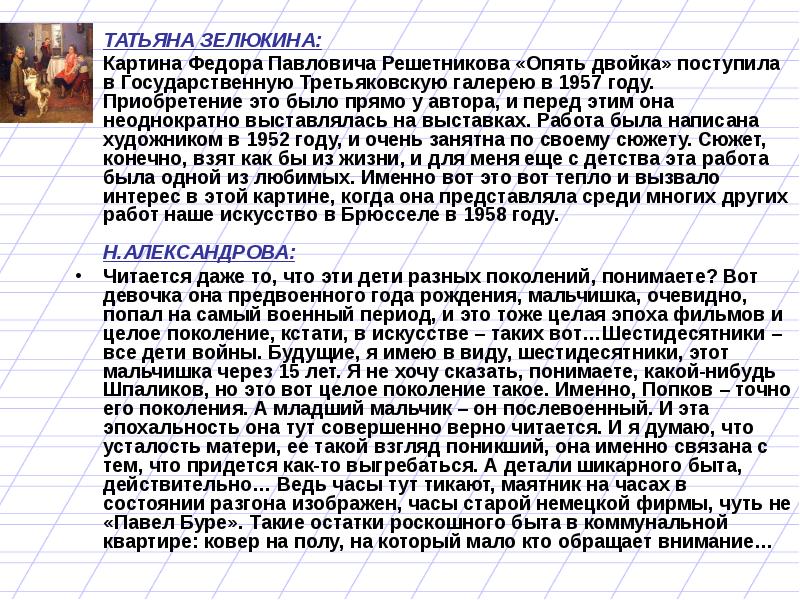 ТАТЬЯНА ЗЕЛЮКИНА:

Картина Федора Павловича Решетникова «Опять двойка» поступила в Государственную Третьяковскую галерею в 1957 году. Приобретение это было прямо у автора, и перед этим она неоднократно выставлялась на выставках. Работа была написана художником в 1952 году, и очень занятна по своему сюжету. Сюжет, конечно, взят как бы из жизни, и для меня еще с детства эта работа была одной из любимых. Именно вот это вот тепло и вызвало интерес в этой картине, когда она представляла среди многих других работ наше искусство в Брюсселе в 1958 году.

Н.АЛЕКСАНДРОВА:

• Читается даже то, что эти дети разных поколений, понимаете? Вот девочка она предвоенного года рождения, мальчишка, очевидно, попал на самый военный период, и это тоже целая эпоха фильмов и целое поколение, кстати, в искусстве – таких вот…Шестидесятники – все дети войны. Будущие, я имею в виду, шестидесятники, этот мальчишка через 15 лет. Я не хочу сказать, понимаете, какой-нибудь Шпаликов, но это вот целое поколение такое. Именно, Попков – точно его поколения. А младший мальчик – он послевоенный. И эта эпохальность она тут совершенно верно читается. И я думаю, что усталость матери, ее такой взгляд поникший, она именно связана с тем, что придется как-то выгребаться. А детали шикарного быта, действительно… Ведь часы тут тикают, маятник на часах в состоянии разгона изображен, часы старой немецкой фирмы, чуть не «Павел Буре». Такие остатки роскошного быта в коммунальной квартире: ковер на полу, на который мало кто обращает внимание…